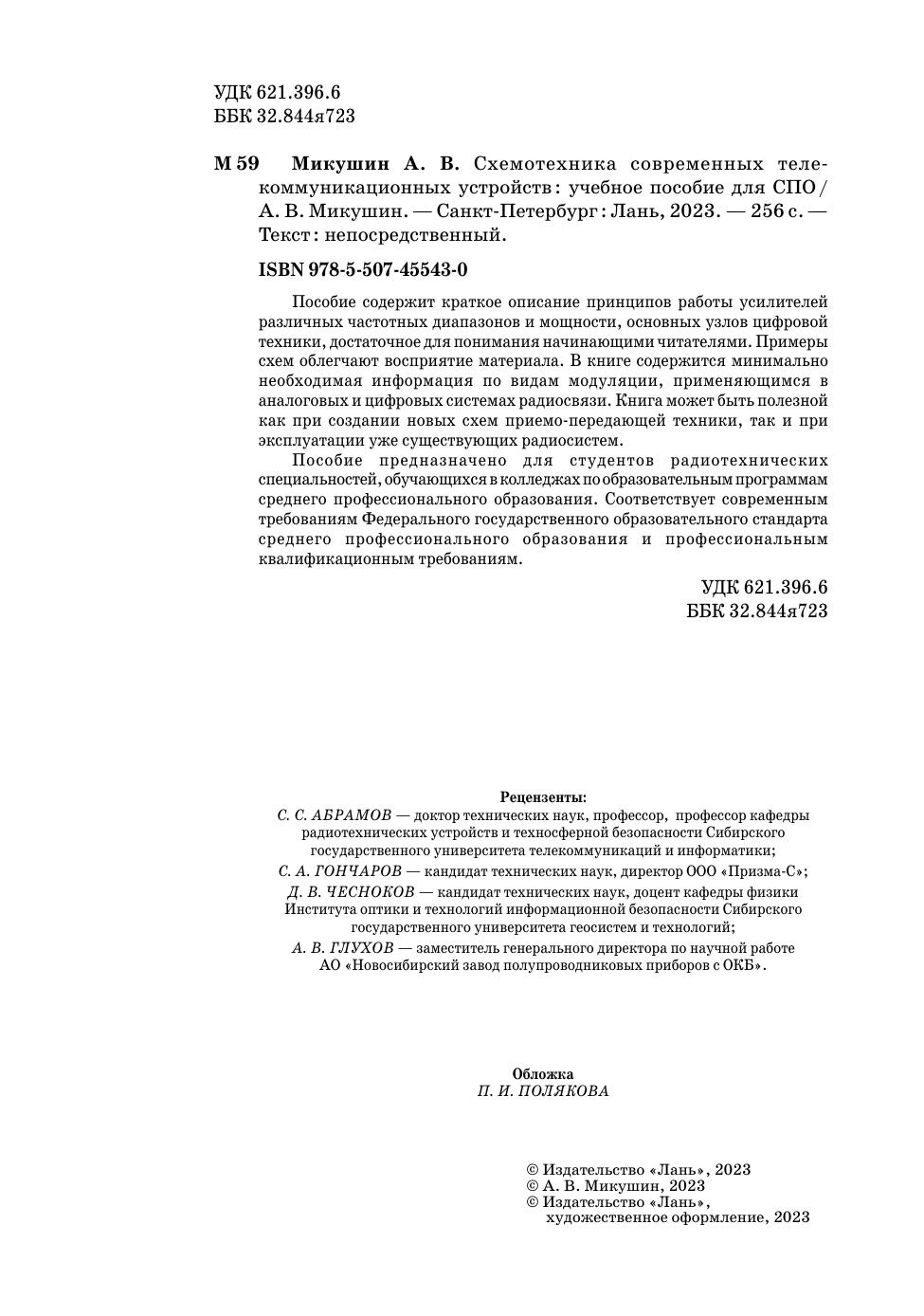 УДК 621.396.6
ББК 32.844я723

М 59 Микушин А. В. Схемотехника современных телекоммуникационных устройств : учебное пособие для СПО / А. В. Микушин. — Санкт-Петербург : Лань, 2023. — 256 с. — Текст : непосредственный.

ISBN 978-5-507-45543-0

Пособие содержит краткое описание принципов работы усилителей различных частотных диапазонов и мощности, основных узлов цифровой техники, достаточное для понимания начинающими читателями. Примеры схем облегчают восприятие материала. В книге содержится минимально необходимая информация по видам модуляции, применяющимся в аналоговых и цифровых системах радиосвязи. Книга может быть полезной как при создании новых схем приемо-передающей техники, так и при эксплуатации уже существующих радиосистем.

Пособие предназначено для студентов радиотехнических специальностей, обучающихся в колледжах по образовательным программам среднего профессионального образования. Соответствует современным требованиям Федерального государственного образовательного стандарта среднего профессионального образования и профессиональным квалификационным требованиям.

УДК 621.396.6
ББК 32.844я723

Рецензенты:
С. С. АБРАМОВ — доктор технических наук, профессор, профессор кафедры радиотехнических устройств и техносферной безопасности Сибирского государственного университета телекоммуникаций и информатики;
С. А. ГОНЧАРОВ — кандидат технических наук, директор ООО «Призма-С»;
Д. В. ЧЕСНОКОВ — кандидат технических наук, доцент кафедры физики Института оптики и технологий информационной безопасности Сибирского государственного университета геосистем и технологий;
А. В. ГЛУХОВ — заместитель генерального директора по научной работе АО «Новосибирский завод полупроводниковых приборов с ОКБ».

Обложка
П. И. ПОЛЯКОВА

© Издательство «Лань», 2023
© А. В. Микушин, 2023
© Издательство «Лань», художественное оформление, 2023